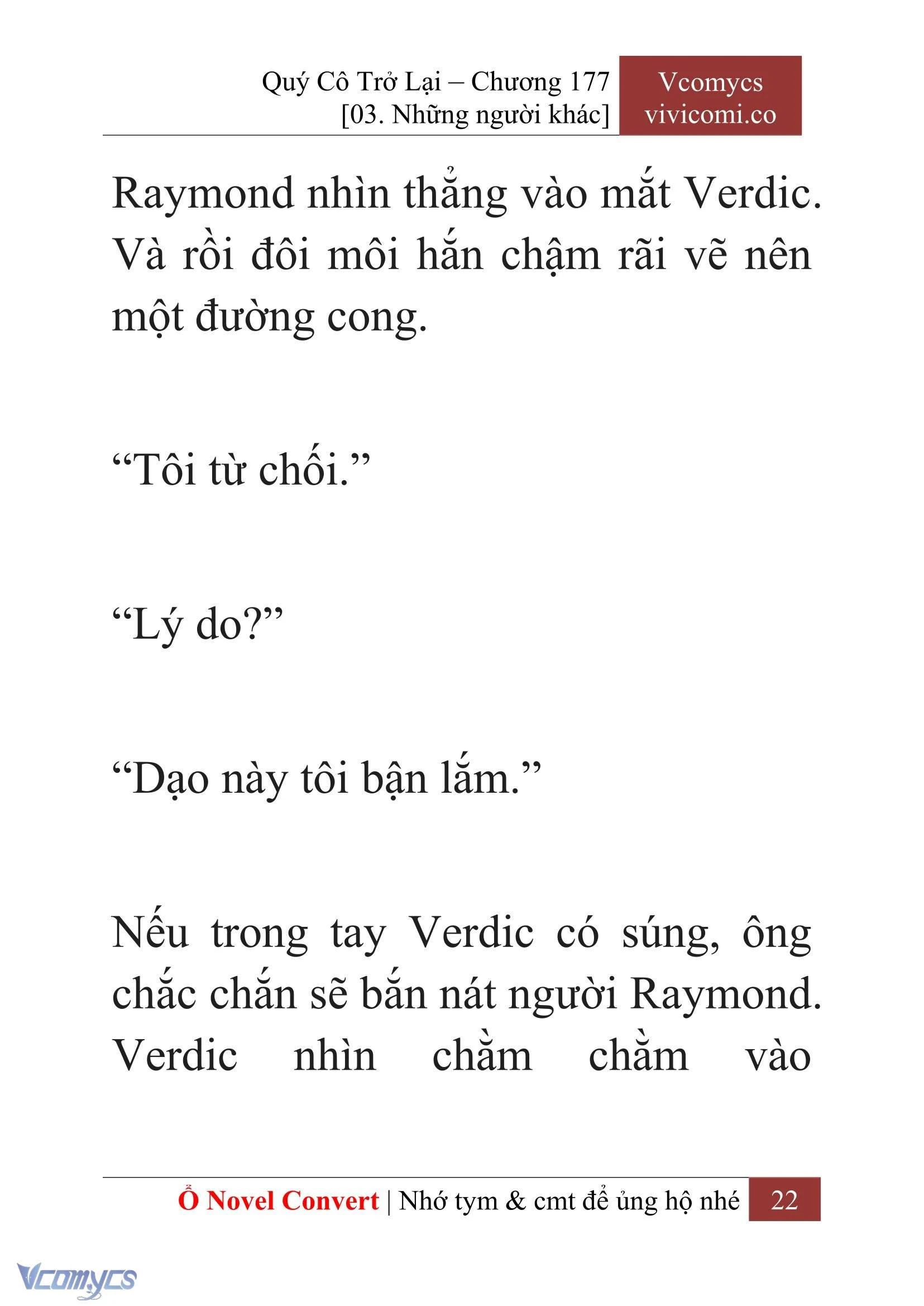 Quý Cô Trở Lại – Chương 177
[03. Những người khác]

Vcomycs
vivicomi.co

Raymond nhìn thẳng vào mắt Verdic. Và rồi đôi môi hắn chậm rãi vẽ nên một đường cong.

“Tôi từ chối.”

“Lý do?”

“Dạo này tôi bận lắm.”

Nếu trong tay Verdic có súng, ông chắc chắn sẽ bắn nát người Raymond. Verdic nhìn chằm chằm vào

Ổ Novel Convert | Nhớ tym & cmt để ủng hộ nhé 22

Vcomycs